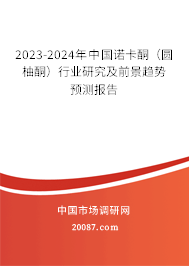 2023-2024年中国诺卡酮（圆柚酮）行业研究及前景趋势预测报告

中国市场调研网

20087.com